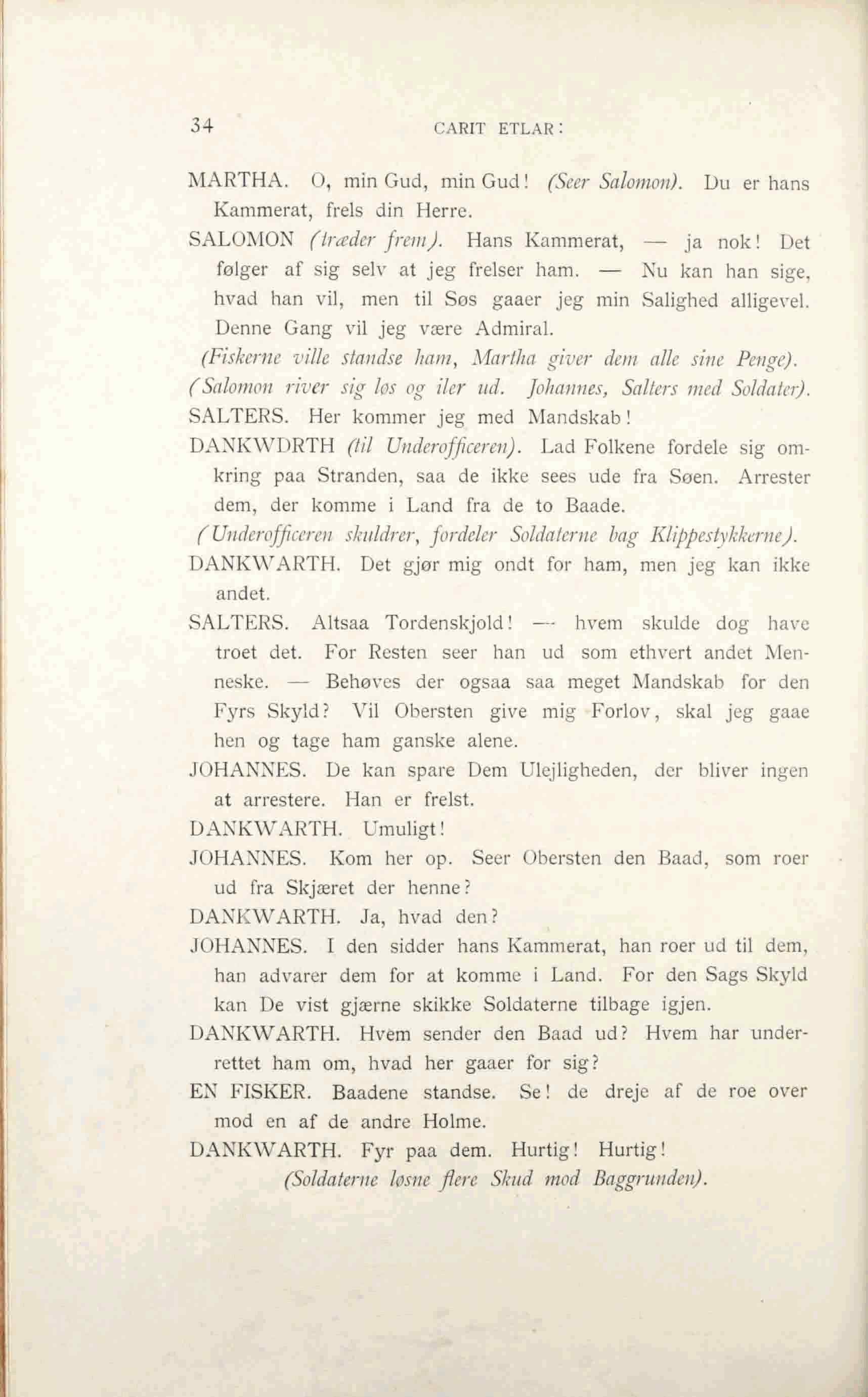 34 CARIT ETLAR:

MARTHA. O, min Gud, min Gud! (Seer Salomon). Du er hans Kammerat, frels din Herre.

SALOMON (træder frem). Hans Kammerat, — ja nok! Det følger af sig selv at jeg frelser ham. — Nu kan han sige, hvad han vil, men til Søs gaaer jeg min Salighed alligevel. Denne Gang vil jeg være Admiral.

(Fiskerne ville standse ham, Martha giver dem alle sine Penge).

(Salomon river sig løs og iler ud. Johannes, Salters med Soldater).

SALTERS. Her kommer jeg med Mandskab!

DANKWDRTH (til Underofficeren). Lad Folkene fordele sig omkring paa Stranden, saa de ikke sees ude fra Søen. Arrester dem, der komme i Land fra de to Baade.

(Underofficeren skuldrer, fordeler Soldaterne bag Klippestykkerne).

DANKWARTH. Det gjør mig ondt for ham, men jeg kan ikke andet.

SALTERS. Altsaa Tordenskjold! — hvem skulde dog have troet det. For Resten seer han ud som ethvert andet Menneske. — Behøves der ogsaa saa meget Mandskab for den Fyrs Skyld? Vil Obersten give mig Forlov, skal jeg gaae hen og tage ham ganske alene.

JOHANNES. De kan spare Dem Ulejligheden, der bliver ingen at arrestere. Han er frelst.

DANKWARTH. Umuligt!

JOHANNES. Kom her op. Seer Obersten den Baad, som roer ud fra Skjæret der henne?

DANKWARTH. Ja, hvad den?

JOHANNES. I den sidder hans Kammerat, han roer ud til dem, han advarer dem for at komme i Land. For den Sags Skyld kan De vist gjærne skikke Soldaterne tilbage igjen.

DANKWARTH. Hvem sender den Baad ud? Hvem har underrettet ham om, hvad her gaaer for sig?

EN FISKER. Baadene standse. Se! de dreje af de roe over mod en af de andre Holme.

DANKWARTH. Fyr paa dem. Hurtig! Hurtig!

(Soldaterne løsne flere Skud mod Baggrunden).